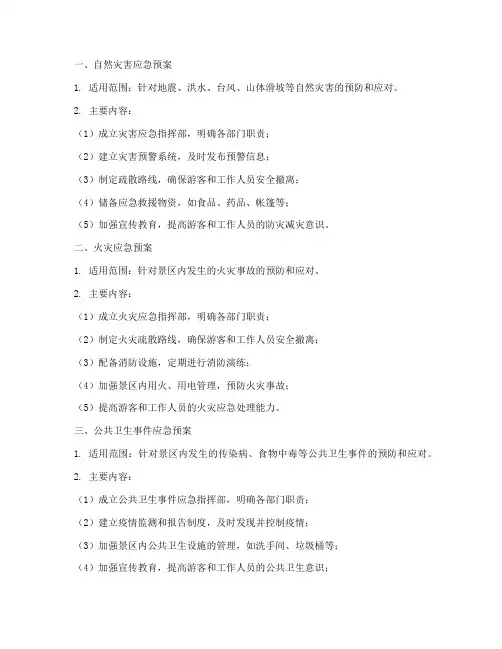 一、自然灾害应急预案

1. 适用范围：针对地震、洪水、台风、山体滑坡等自然灾害的预防和应对。

2. 主要内容：

（1）成立灾害应急指挥部，明确各部门职责；

（2）建立灾害预警系统，及时发布预警信息；

（3）制定疏散路线，确保游客和工作人员安全撤离；

（4）储备应急救援物资，如食品、药品、帐篷等；

（5）加强宣传教育，提高游客和工作人员的防灾减灾意识。

二、火灾应急预案

1. 适用范围：针对景区内发生的火灾事故的预防和应对。

2. 主要内容：

（1）成立火灾应急指挥部，明确各部门职责；

（2）制定火灾疏散路线，确保游客和工作人员安全撤离；

（3）配备消防设施，定期进行消防演练；

（4）加强景区内用火、用电管理，预防火灾事故；

（5）提高游客和工作人员的火灾应急处理能力。

三、公共卫生事件应急预案

1. 适用范围：针对景区内发生的传染病、食物中毒等公共卫生事件的预防和应对。

2. 主要内容：

（1）成立公共卫生事件应急指挥部，明确各部门职责；

（2）建立疫情监测和报告制度，及时发现并控制疫情；

（3）加强景区内公共卫生设施的管理，如洗手间、垃圾桶等；

（4）加强宣传教育，提高游客和工作人员的公共卫生意识；